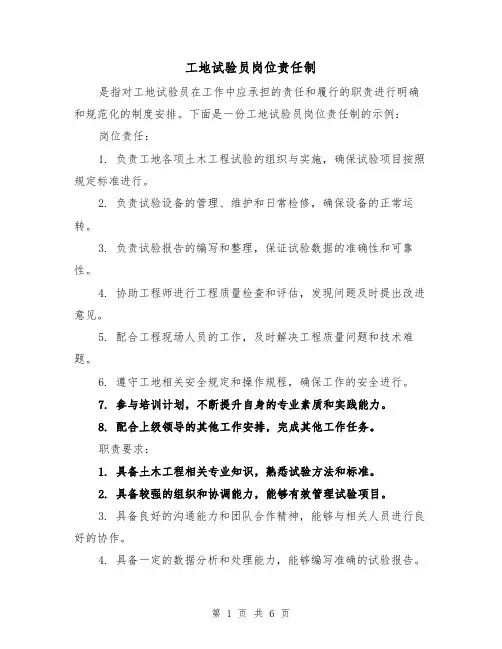 工地试验员岗位责任制

是指对工地试验员在工作中应承担的责任和履行的职责进行明确和规范化的制度安排。下面是一份工地试验员岗位责任制的示例：

岗位责任：

1. 负责工地各项土木工程试验的组织与实施，确保试验项目按照规定标准进行。

2. 负责试验设备的管理、维护和日常检修，确保设备的正常运转。

3. 负责试验报告的编写和整理，保证试验数据的准确性和可靠性。

4. 协助工程师进行工程质量检查和评估，发现问题及时提出改进意见。

5. 配合工程现场人员的工作，及时解决工程质量问题和技术难题。

6. 遵守工地相关安全规定和操作规程，确保工作的安全进行。

7. 参与培训计划，不断提升自身的专业素质和实践能力。

8. 配合上级领导的其他工作安排，完成其他工作任务。

职责要求：

1. 具备土木工程相关专业知识，熟悉试验方法和标准。

2. 具备较强的组织和协调能力，能够有效管理试验项目。

3. 具备良好的沟通能力和团队合作精神，能够与相关人员进行良好的协作。

4. 具备一定的数据分析和处理能力，能够编写准确的试验报告。

第 1 页 共 6 页